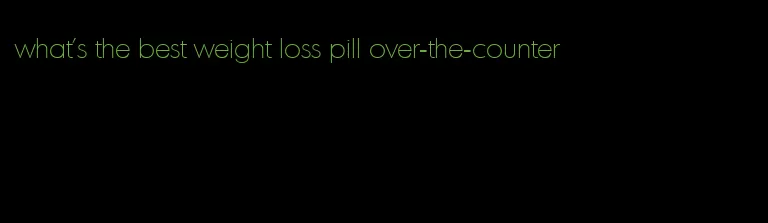 what's the best weight loss pill over-the-counter